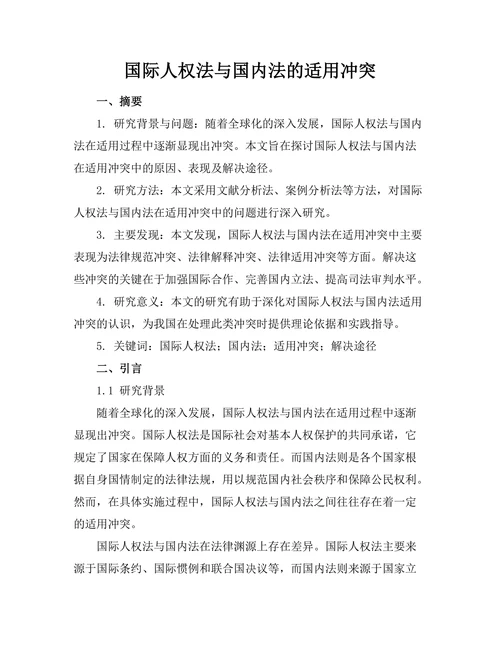 国际人权法与国内法的适用冲突

一、摘要

1. 研究背景与问题：随着全球化的深入发展，国际人权法与国内法在适用过程中逐渐显现出冲突。本文旨在探讨国际人权法与国内法在适用冲突中的原因、表现及解决途径。

2. 研究方法：本文采用文献分析法、案例分析法等方法，对国际人权法与国内法在适用冲突中的问题进行深入研究。

3. 主要发现：本文发现，国际人权法与国内法在适用冲突中主要表现为法律规范冲突、法律解释冲突、法律适用冲突等方面。解决这些冲突的关键在于加强国际合作、完善国内立法、提高司法审判水平。

4. 研究意义：本文的研究有助于深化对国际人权法与国内法适用冲突的认识，为我国在处理此类冲突时提供理论依据和实践指导。

5. 关键词：国际人权法；国内法；适用冲突；解决途径

二、引言

1.1 研究背景

随着全球化的深入发展，国际人权法与国内法在适用过程中逐渐显现出冲突。国际人权法是国际社会对基本人权保护的共同承诺，它规定了国家在保障人权方面的义务和责任。而国内法则是各个国家根据自身国情制定的法律法规，用以规范国内社会秩序和保障公民权利。然而，在具体实施过程中，国际人权法与国内法之间往往存在着一定的适用冲突。

国际人权法与国内法在法律渊源上存在差异。国际人权法主要来源于国际条约、国际惯例和联合国决议等，而国内法则来源于国家立